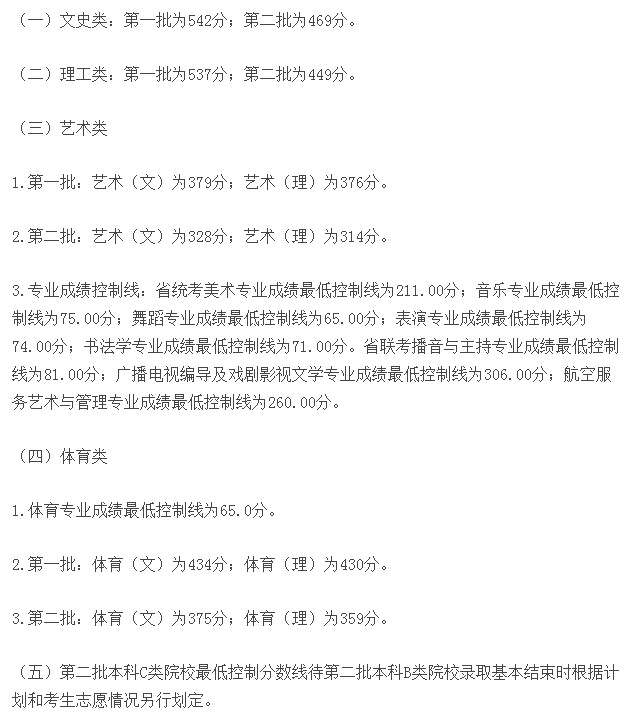 （一）文史类：第一批为542分；第二批为469分。

（二）理工类：第一批为537分；第二批为449分。

（三）艺术类

1.第一批：艺术（文）为379分；艺术（理）为376分。

2.第二批：艺术（文）为328分；艺术（理）为314分。

3.专业成绩控制线：省统考美术专业成绩最低控制线为211.00分；音乐专业成绩最低控制线为75.00分；舞蹈专业成绩最低控制线为65.00分；表演专业成绩最低控制线为74.00分；书法学专业成绩最低控制线为71.00分。省联考播音与主持专业成绩最低控制线为81.00分；广播电视编导及戏剧影视文学专业成绩最低控制线为306.00分；航空服务艺术与管理专业成绩最低控制线为260.00分。

（四）体育类

1.体育专业成绩最低控制线为65.0分。

2.第一批：体育（文）为434分；体育（理）为430分。

3.第二批：体育（文）为375分；体育（理）为359分。

（五）第二批本科C类院校最低控制分数线待第二批本科B类院校录取基本结束时根据计划和考生志愿情况另行划定。